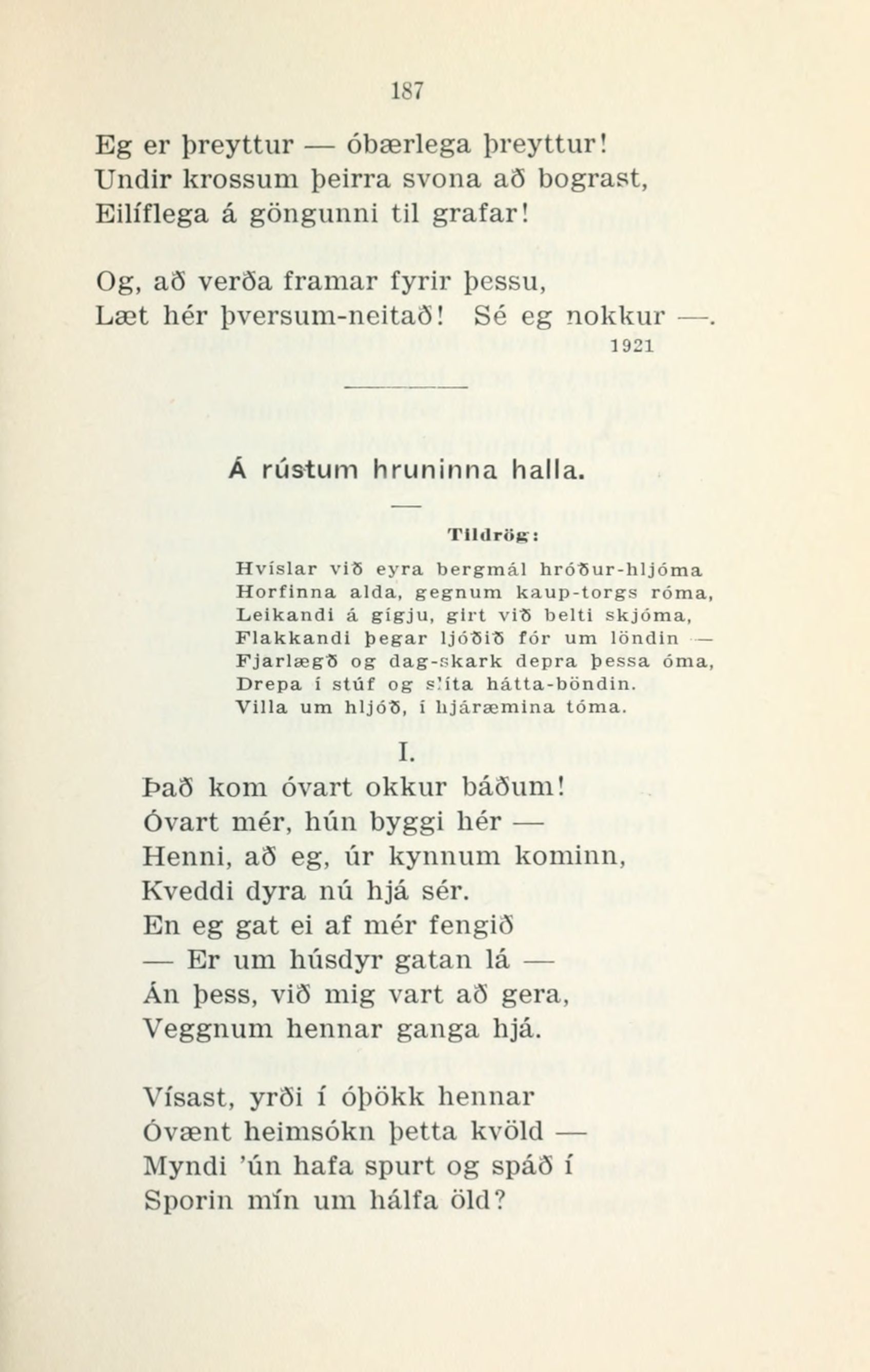 187

Eg er þreyttur — óbærlega þreyttur!
Undir krossum þeirra svona að bograst,
Eilíflega á göngunni til grafar!

Og, að verða framar fyrir þessu,
Læt hér þversum-neitað! Sé eg nokkur —.
1921

Á rústum hruninna halla.

Tildrög:
Hvíslar við eyra bergmál hróður-hljóma
Horfinna alda, gegnum kaup-torgs róma,
Leikandi á gígju, girt við belti skjóma,
Flakkandi þegar ljóðið fór um löndin —
Fjarlægð og dag-skark depra þessa óma,
Drepa í stúf og slíta hátta-böndin.
Villa um hljóð, í hjáræmina tóma.

I.
Það kom óvart okkur báðum!
Óvart mér, hún byggi hér —
Henni, að eg, úr kynnum kominn,
Kveddi dyra nú hjá sér.
En eg gat ei af mér fengið
— Er um húsdyr gatan lá —
Án þess, við mig vart að gera,
Veggnum hennar ganga hjá.

Vísast, yrði í óþökk hennar
Óvænt heimsókn þetta kvöld —
Myndi 'ún hafa spurt og spáð í
Sporin mín um hálfa öld?